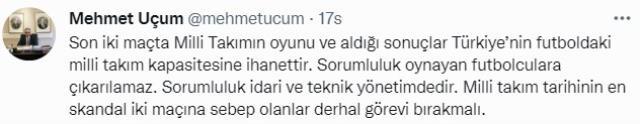 Mehmet Uçum @mehmetucum · 17s

Son iki maçta Milli Takımın oyunu ve aldığı sonuçlar Türkiye'nin futboldaki milli takım kapasitesine ihanettir. Sorumluluk oynayan futbolculara çıkarılamaz. Sorumluluk idari ve teknik yönetimdedir. Milli takım tarihinin en skandal iki maçına sebep olanlar derhal görevi bırakmalı.